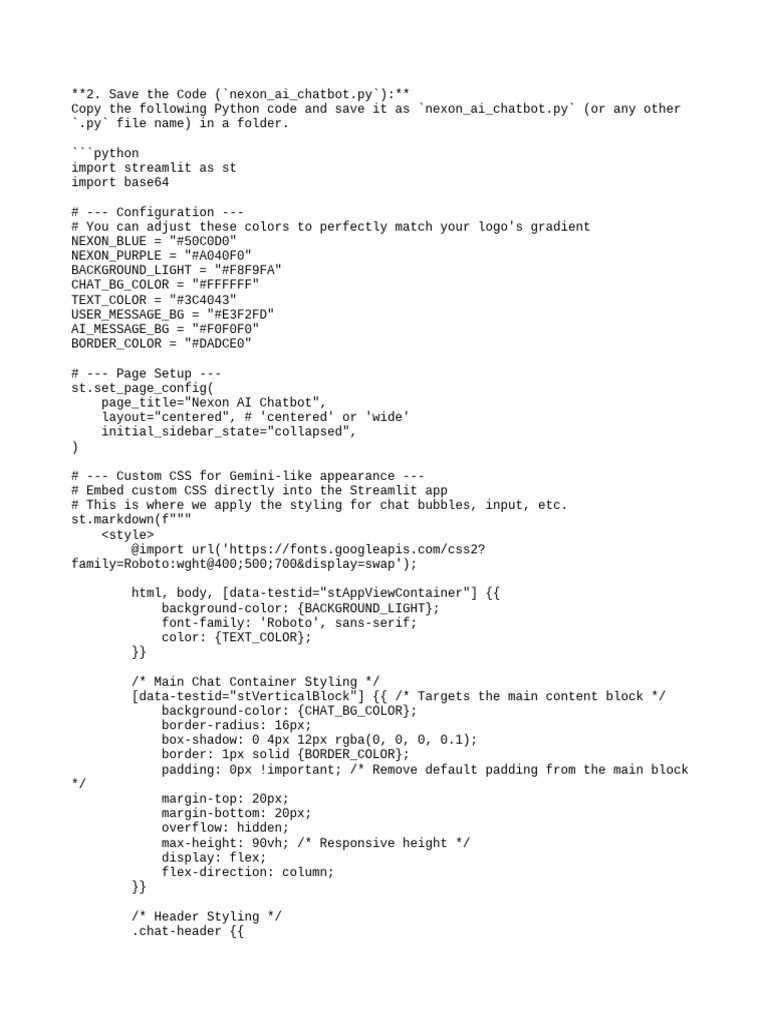 **2. Save the Code (`nexon_ai_chatbot.py`):**
Copy the following Python code and save it as `nexon_ai_chatbot.py` (or any other `.py` file name) in a folder.

```python
import streamlit as st
import base64

# --- Configuration ---
# You can adjust these colors to perfectly match your logo's gradient
NEXON_BLUE = "#50C0D0"
NEXON_PURPLE = "#A040F0"
BACKGROUND_LIGHT = "#F8F9FA"
CHAT_BG_COLOR = "#FFFFFF"
TEXT_COLOR = "#3C4043"
USER_MESSAGE_BG = "#E3F2FD"
AI_MESSAGE_BG = "#F0F0F0"
BORDER_COLOR = "#DADCE0"

# --- Page Setup ---
st.set_page_config(
    page_title="Nexon AI Chatbot",
    layout="centered", # 'centered' or 'wide'
    initial_sidebar_state="collapsed",
)

# --- Custom CSS for Gemini-like appearance ---
# Embed custom CSS directly into the Streamlit app
# This is where we apply the styling for chat bubbles, input, etc.
st.markdown(f"""
    <style>
        @import url('https://fonts.googleapis.com/css2?family=Roboto:wght@400;500;700&display=swap');

        html, body, [data-testid="stAppViewContainer"] {{
            background-color: {BACKGROUND_LIGHT};
            font-family: 'Roboto', sans-serif;
            color: {TEXT_COLOR};
        }}

        /* Main Chat Container Styling */
        [data-testid="stVerticalBlock"] {{ /* Targets the main content block */
            background-color: {CHAT_BG_COLOR};
            border-radius: 16px;
            box-shadow: 0 4px 12px rgba(0, 0, 0, 0.1);
            border: 1px solid {BORDER_COLOR};
            padding: 0px !important; /* Remove default padding from the main block */
            margin-top: 20px;
            margin-bottom: 20px;
            overflow: hidden;
            max-height: 90vh; /* Responsive height */
            display: flex;
            flex-direction: column;
        }}

        /* Header Styling */
        .chat-header {{